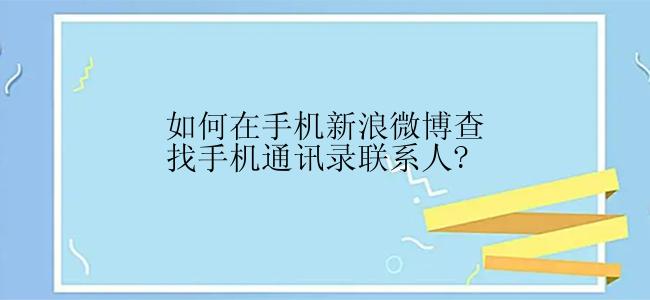 如何在手机新浪微博查找手机通讯录联系人?